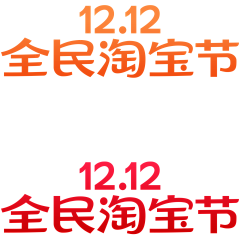 12.12
全民淘宝节

12.12
全民淘宝节